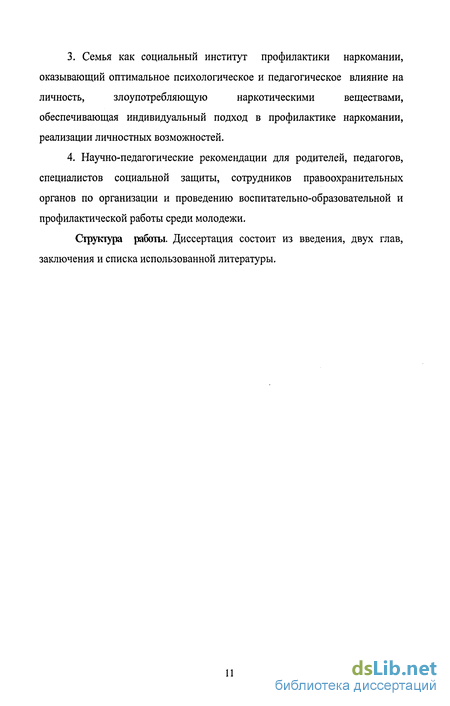 3. Семья как социальный институт профилактики наркомании, оказывающий оптимальное психологическое и педагогическое влияние на личность, злоупотребляющую наркотическими веществами, обеспечивающая индивидуальный подход в профилактике наркомании, реализации личностных возможностей.

4. Научно-педагогические рекомендации для родителей, педагогов, специалистов социальной защиты, сотрудников правоохранительных органов по организации и проведению воспитательно-образовательной и профилактической работы среди молодежи.

Структура работы. Диссертация состоит из введения, двух глав, заключения и списка использованной литературы.

11

dsLib.net
библиотека диссертаций